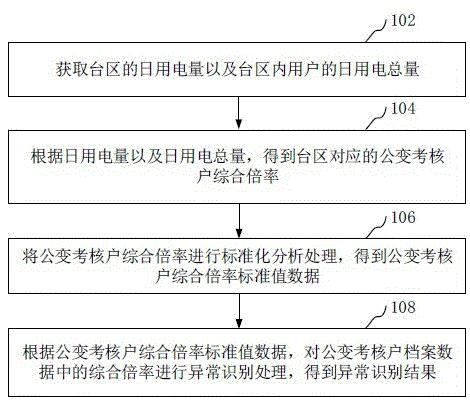 102

获取台区的日用电量以及台区内用户的日用电总量

104

根据日用电量以及日用电总量，得到台区对应的公变考核户综合倍率

106

将公变考核户综合倍率进行标准化分析处理，得到公变考核户综合倍率标准值数据

108

根据公变考核户综合倍率标准值数据，对公变考核户档案数据中的综合倍率进行异常识别处理，得到异常识别结果